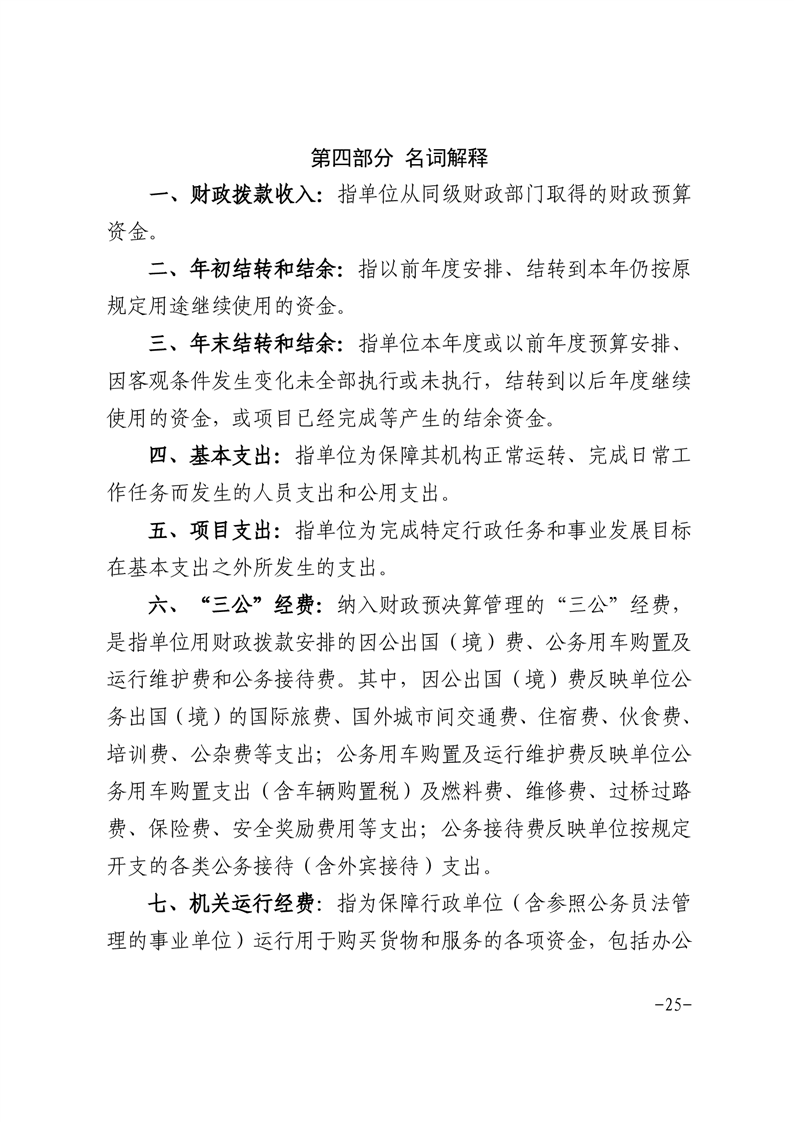 第四部分 名词解释

一、财政拨款收入：指单位从同级财政部门取得的财政预算资金。

二、年初结转和结余：指以前年度安排、结转到本年仍按原规定用途继续使用的资金。

三、年末结转和结余：指单位本年度或以前年度预算安排、因客观条件发生变化未全部执行或未执行，结转到以后年度继续使用的资金，或项目已经完成等产生的结余资金。

四、基本支出：指单位为保障其机构正常运转、完成日常工作任务而发生的人员支出和公用支出。

五、项目支出：指单位为完成特定行政任务和事业发展目标在基本支出之外所发生的支出。

六、“三公”经费：纳入财政预决算管理的“三公”经费，是指单位用财政拨款安排的因公出国（境）费、公务用车购置及运行维护费和公务接待费。其中，因公出国（境）费反映单位公务出国（境）的国际旅费、国外城市间交通费、住宿费、伙食费、培训费、公杂费等支出；公务用车购置及运行维护费反映单位公务用车购置支出（含车辆购置税）及燃料费、维修费、过桥过路费、保险费、安全奖励费用等支出；公务接待费反映单位按规定开支的各类公务接待（含外宾接待）支出。

七、机关运行经费：指为保障行政单位（含参照公务员法管理的事业单位）运行用于购买货物和服务的各项资金，包括办公

-25-